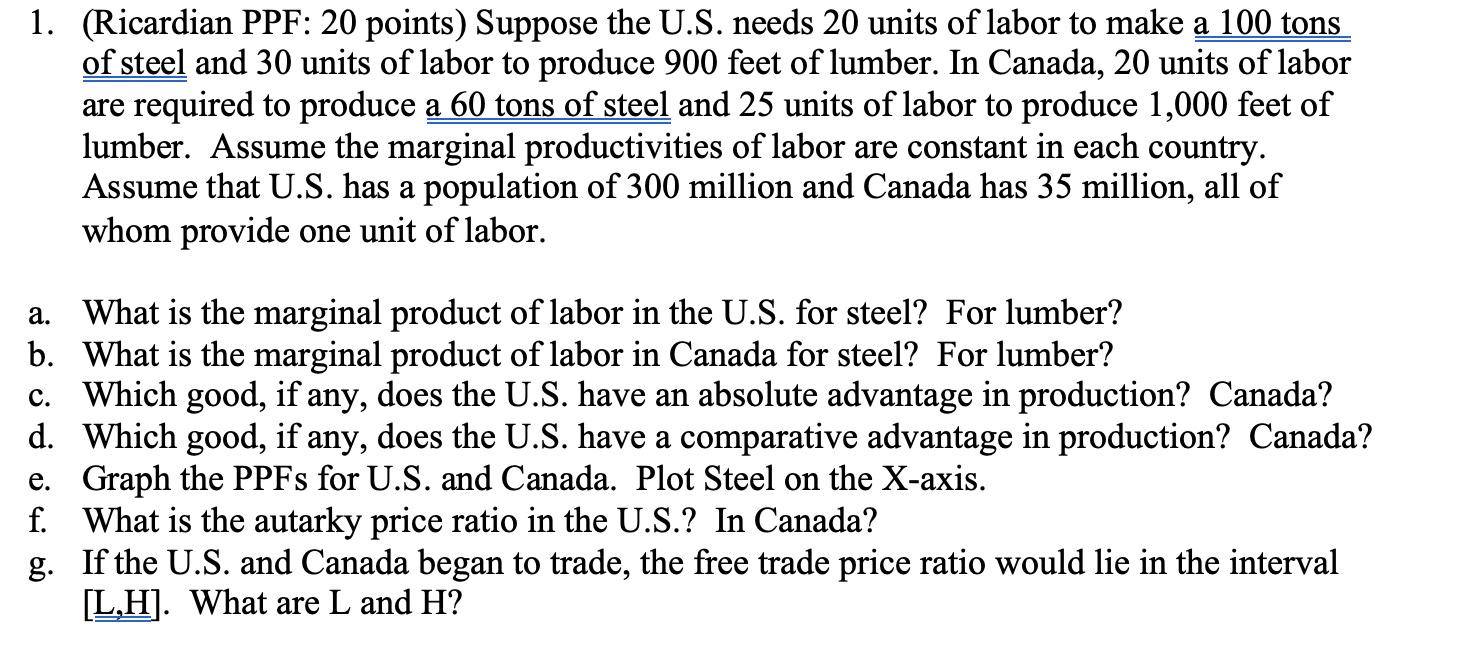 1. (Ricardian PPF: 20 points) Suppose the U.S. needs 20 units of labor to make a 100 tons of steel and 30 units of labor to produce 900 feet of lumber. In Canada, 20 units of labor are required to produce a 60 tons of steel and 25 units of labor to produce 1,000 feet of lumber. Assume the marginal productivities of labor are constant in each country. Assume that U.S. has a population of 300 million and Canada has 35 million, all of whom provide one unit of labor.

a. What is the marginal product of labor in the U.S. for steel? For lumber?
b. What is the marginal product of labor in Canada for steel? For lumber?
c. Which good, if any, does the U.S. have an absolute advantage in production? Canada?
d. Which good, if any, does the U.S. have a comparative advantage in production? Canada?
e. Graph the PPFs for U.S. and Canada. Plot Steel on the X-axis.
f. What is the autarky price ratio in the U.S.? In Canada?
g. If the U.S. and Canada began to trade, the free trade price ratio would lie in the interval [L,H]. What are L and H?